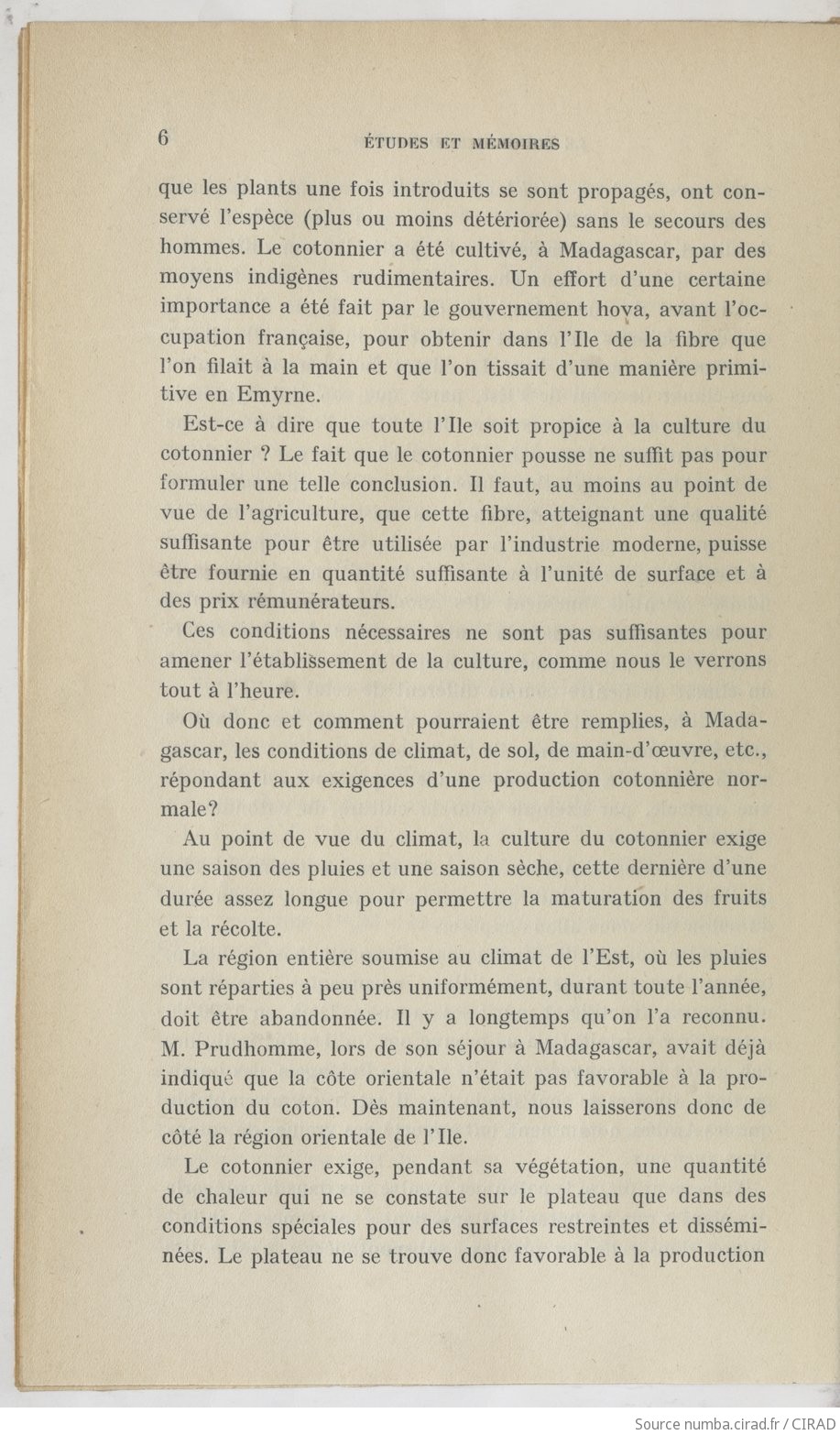 6 ÉTUDES ET MÉMOIRES

que les plants une fois introduits se sont propagés, ont conservé l'espèce (plus ou moins détériorée) sans le secours des hommes. Le cotonnier a été cultivé, à Madagascar, par des moyens indigènes rudimentaires. Un effort d'une certaine importance a été fait par le gouvernement hova, avant l'occupation française, pour obtenir dans l'Ile de la fibre que l'on filait à la main et que l'on tissait d'une manière primitive en Emyrne.

Est-ce à dire que toute l'Ile soit propice à la culture du cotonnier ? Le fait que le cotonnier pousse ne suffit pas pour formuler une telle conclusion. Il faut, au moins au point de vue de l'agriculture, que cette fibre, atteignant une qualité suffisante pour être utilisée par l'industrie moderne, puisse être fournie en quantité suffisante à l'unité de surface et à des prix rémunérateurs.

Ces conditions nécessaires ne sont pas suffisantes pour amener l'établissement de la culture, comme nous le verrons tout à l'heure.

Où donc et comment pourraient être remplies, à Madagascar, les conditions de climat, de sol, de main-d'œuvre, etc., répondant aux exigences d'une production cotonnière normale?

Au point de vue du climat, la culture du cotonnier exige une saison des pluies et une saison sèche, cette dernière d'une durée assez longue pour permettre la maturation des fruits et la récolte.

La région entière soumise au climat de l'Est, où les pluies sont réparties à peu près uniformément, durant toute l'année, doit être abandonnée. Il y a longtemps qu'on l'a reconnu. M. Prudhomme, lors de son séjour à Madagascar, avait déjà indiqué que la côte orientale n'était pas favorable à la production du coton. Dès maintenant, nous laisserons donc de côté la région orientale de l'Ile.

Le cotonnier exige, pendant sa végétation, une quantité de chaleur qui ne se constate sur le plateau que dans des conditions spéciales pour des surfaces restreintes et disséminées. Le plateau ne se trouve donc favorable à la production

Source numba.cirad.fr / CIRAD